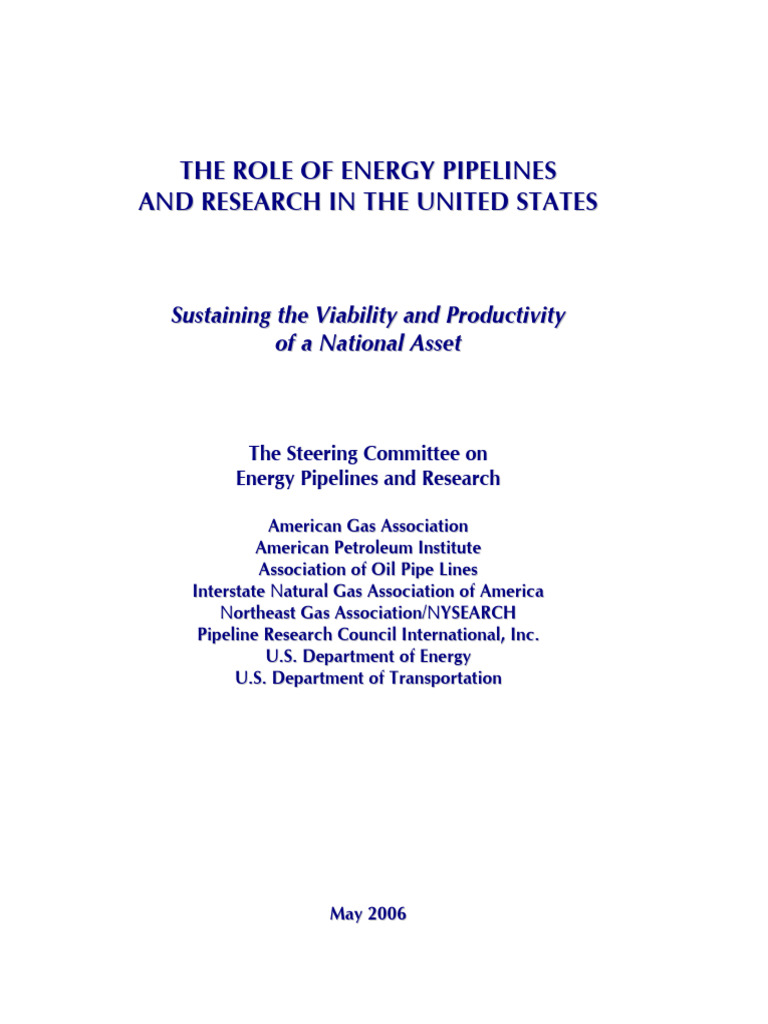 THE ROLE OF ENERGY PIPELINES AND RESEARCH IN THE UNITED STATES

Sustaining the Viability and Productivity of a National Asset

The Steering Committee on Energy Pipelines and Research

American Gas Association
American Petroleum Institute
Association of Oil Pipe Lines
Interstate Natural Gas Association of America
Northeast Gas Association/NYSEARCH
Pipeline Research Council International, Inc.
U.S. Department of Energy
U.S. Department of Transportation

May 2006